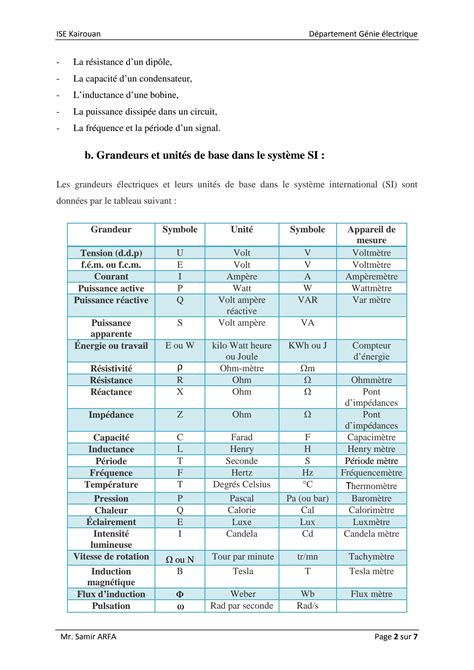 ISE Kairouan

Département Génie électrique

- La résistance d'un dipôle,
- La capacité d'un condensateur,
- L'inductance d'une bobine,
- La puissance dissipée dans un circuit,
- La fréquence et la période d'un signal.

b. Grandeurs et unités de base dans le système SI :

Les grandeurs électriques et leurs unités de base dans le système international (SI) sont données par le tableau suivant :

| Grandeur | Symbole | Unité | Symbole | Appareil de mesure |
|---|---|---|---|---|
| Tension (d.d.p) | U | Volt | V | Voltmètre |
| f.é.m. ou f.c.m. | E | Volt | V | Voltmètre |
| Courant | I | Ampère | A | Ampèremètre |
| Puissance active | P | Watt | W | Wattmètre |
| Puissance réactive | Q | Volt ampère réactive | VAR | Var mètre |
| Puissance apparente | S | Volt ampère | VA | |
| Énergie ou travail | E ou W | kilo Watt heure ou Joule | KWh ou J | Compteur d'énergie |
| Résistivité | ρ | Ohm-mètre | Ωm | |
| Résistance | R | Ohm | Ω | Ohmmètre |
| Réactance | X | Ohm | Ω | Pont d'impédances |
| Impédance | Z | Ohm | Ω | Pont d'impédances |
| Capacité | C | Farad | F | Capacimètre |
| Inductance | L | Henry | H | Henry mètre |
| Période | T | Seconde | S | Période mètre |
| Fréquence | F | Hertz | Hz | Fréquencemètre |
| Température | T | Degrés Celsius | °C | Thermomètre |
| Pression | P | Pascal | Pa (ou bar) | Baromètre |
| Chaleur | Q | Calorie | Cal | Calorimètre |
| Éclairement | E | Luxe | Lux | Luxmètre |
| Intensité lumineuse | I | Candela | Cd | Candela mètre |
| Vitesse de rotation | Ω ou N | Tour par minute | tr/mn | Tachymètre |
| Induction magnétique | B | Tesla | T | Tesla mètre |
| Flux d'induction | Φ | Weber | Wb | Flux mètre |
| Pulsation | ω | Rad par seconde | Rad/s | |

Mr. Samir ARFA

Page 2 sur 7